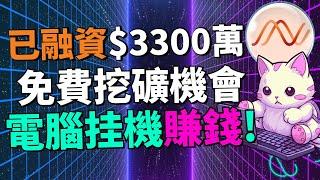 已融資$3300萬
免費挖礦機會
電腦挂機賺錢!